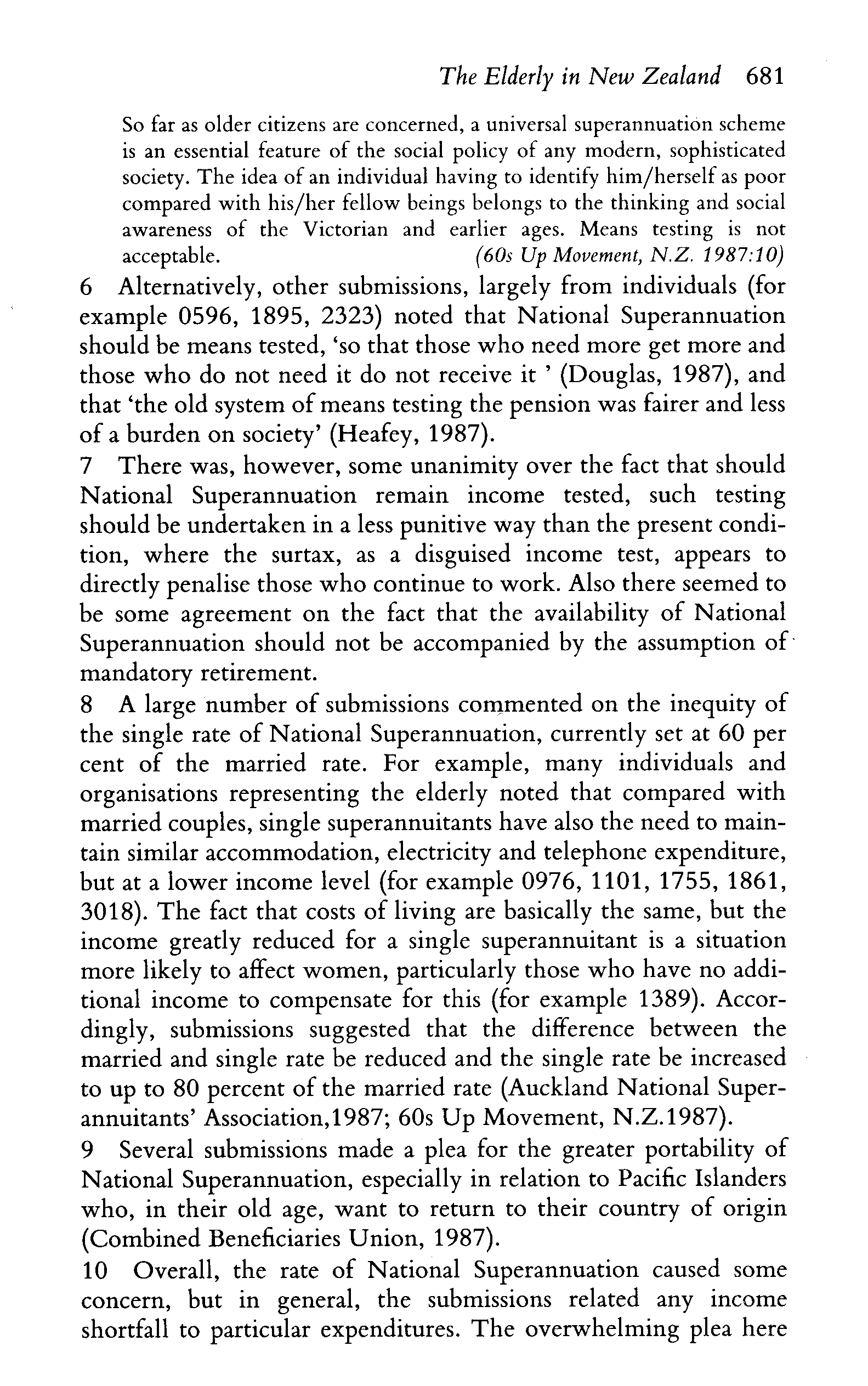 The Elderly in New Zealand 681

So far as older citizens are concerned, a universal superannuation scheme is an essential feature of the social policy of any modern, sophisticated society. The idea of an individual having to identify him/herself as poor compared with his/her fellow beings belongs to the thinking and social awareness of the Victorian and earlier ages. Means testing is not acceptable. (60s Up Movement, N.Z. 1987:10)

6 Alternatively, other submissions, largely from individuals (for example 0596, 1895, 2323) noted that National Superannuation should be means tested, 'so that those who need more get more and those who do not need it do not receive it ' (Douglas, 1987), and that 'the old system of means testing the pension was fairer and less of a burden on society' (Heafey, 1987).

7 There was, however, some unanimity over the fact that should National Superannuation remain income tested, such testing should be undertaken in a less punitive way than the present condition, where the surtax, as a disguised income test, appears to directly penalise those who continue to work. Also there seemed to be some agreement on the fact that the availability of National Superannuation should not be accompanied by the assumption of mandatory retirement.

8 A large number of submissions commented on the inequity of the single rate of National Superannuation, currently set at 60 per cent of the married rate. For example, many individuals and organisations representing the elderly noted that compared with married couples, single superannuitants have also the need to maintain similar accommodation, electricity and telephone expenditure, but at a lower income level (for example 0976, 1101, 1755, 1861, 3018). The fact that costs of living are basically the same, but the income greatly reduced for a single superannuitant is a situation more likely to affect women, particularly those who have no additional income to compensate for this (for example 1389). Accordingly, submissions suggested that the difference between the married and single rate be reduced and the single rate be increased to up to 80 percent of the married rate (Auckland National Superannuitants' Association,1987; 60s Up Movement, N.Z.1987).

9 Several submissions made a plea for the greater portability of National Superannuation, especially in relation to Pacific Islanders who, in their old age, want to return to their country of origin (Combined Beneficiaries Union, 1987).

10 Overall, the rate of National Superannuation caused some concern, but in general, the submissions related any income shortfall to particular expenditures. The overwhelming plea here